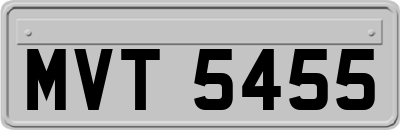 MVT 5455